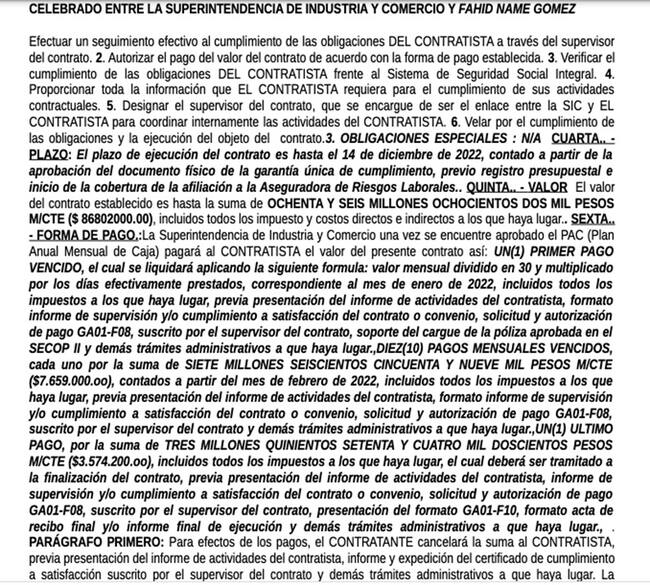 CELEBRADO ENTRE LA SUPERINTENDENCIA DE INDUSTRIA Y COMERCIO Y FAHID NAME GOMEZ

Efectuar un seguimiento efectivo al cumplimiento de las obligaciones DEL CONTRATISTA a través del supervisor del contrato. 2. Autorizar el pago del valor del contrato de acuerdo con la forma de pago establecida. 3. Verificar el cumplimiento de las obligaciones DEL CONTRATISTA frente al Sistema de Seguridad Social Integral. 4. Proporcionar toda la información que EL CONTRATISTA requiera para el cumplimiento de sus actividades contractuales. 5. Designar el supervisor del contrato, que se encargue de ser el enlace entre la SIC y EL CONTRATISTA para coordinar internamente las actividades del CONTRATISTA. 6. Velar por el cumplimiento de las obligaciones y la ejecución del objeto del contrato.3. OBLIGACIONES ESPECIALES : N/A CUARTA.. - PLAZO: El plazo de ejecución del contrato es hasta el 14 de diciembre de 2022, contado a partir de la aprobación del documento físico de la garantía única de cumplimiento, previo registro presupuestal e inicio de la cobertura de la afiliación a la Aseguradora de Riesgos Laborales.. QUINTA.. - VALOR El valor del contrato establecido es hasta la suma de OCHENTA Y SEIS MILLONES OCHOCIENTOS DOS MIL PESOS M/CTE ($ 86802000.00), incluidos todos los impuesto y costos directos e indirectos a los que haya lugar.. SEXTA.. - FORMA DE PAGO.:La Superintendencia de Industria y Comercio una vez se encuentre aprobado el PAC (Plan Anual Mensual de Caja) pagará al CONTRATISTA el valor del presente contrato así: UN(1) PRIMER PAGO VENCIDO, el cual se liquidará aplicando la siguiente formula: valor mensual dividido en 30 y multiplicado por los días efectivamente prestados, correspondiente al mes de enero de 2022, incluidos todos los impuestos a los que haya lugar, previa presentación del informe de actividades del contratista, formato informe de supervisión y/o cumplimiento a satisfacción del contrato o convenio, solicitud y autorización de pago GA01-F08, suscrito por el supervisor del contrato, soporte del cargue de la póliza aprobada en el SECOP II y demás trámites administrativos a que haya lugar.,DIEZ(10) PAGOS MENSUALES VENCIDOS, cada uno por la suma de SIETE MILLONES SEISCIENTOS CINCUENTA Y NUEVE MIL PESOS M/CTE ($7.659.000.oo), contados a partir del mes de febrero de 2022, incluidos todos los impuestos a los que haya lugar, previa presentación del informe de actividades del contratista, formato informe de supervisión y/o cumplimiento a satisfacción del contrato o convenio, solicitud y autorización de pago GA01-F08, suscrito por el supervisor del contrato y demás trámites administrativos a que haya lugar.,UN(1) ULTIMO PAGO, por la suma de TRES MILLONES QUINIENTOS SETENTA Y CUATRO MIL DOSCIENTOS PESOS M/CTE ($3.574.200.oo), incluidos todos los impuestos a los que haya lugar, el cual deberá ser tramitado a la finalización del contrato, previa presentación del informe de actividades del contratista, informe de supervisión y/o cumplimiento a satisfacción del contrato o convenio, solicitud y autorización de pago GA01-F08, suscrito por el supervisor del contrato, presentación del formato GA01-F10, formato acta de recibo final y/o informe final de ejecución y demás trámites administrativos a que haya lugar., . PARÁGRAFO PRIMERO: Para efectos de los pagos, el CONTRATANTE cancelará la suma al CONTRATISTA, previa presentación del informe de actividades del contratista, informe y expedición del certificado de cumplimiento a satisfacción suscrito por el supervisor del contrato y demás trámites administrativos a que haya lugar. La